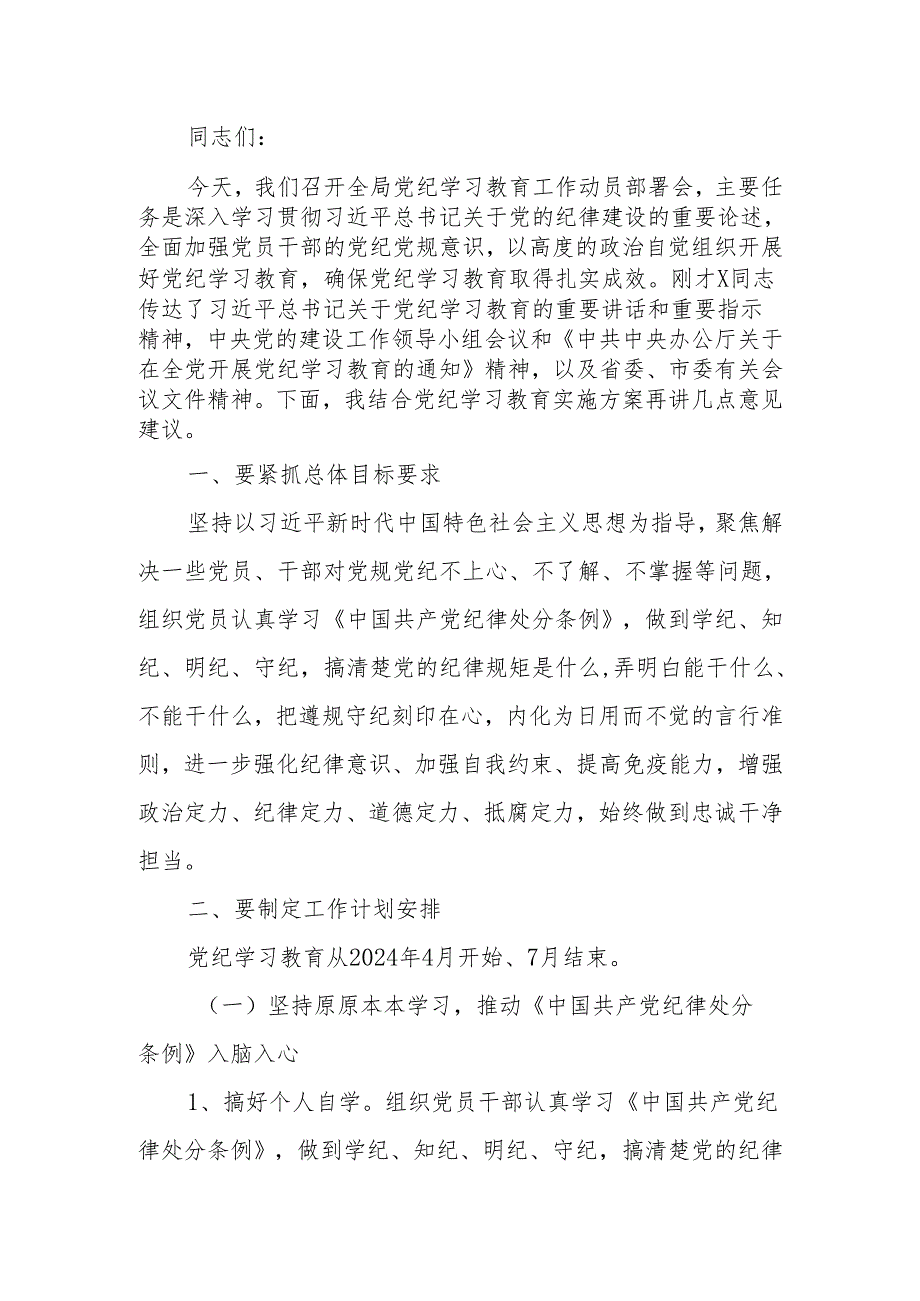 同志们：

今天，我们召开全局党纪学习教育工作动员部署会，主要任务是深入学习贯彻习近平总书记关于党的纪律建设的重要论述，全面加强党员干部的党纪党规意识，以高度的政治自觉组织开展好党纪学习教育，确保党纪学习教育取得扎实成效。刚才X同志传达了习近平总书记关于党纪学习教育的重要讲话和重要指示精神，中央党的建设工作领导小组会议和《中共中央办公厅关于在全党开展党纪学习教育的通知》精神，以及省委、市委有关会议文件精神。下面，我结合党纪学习教育实施方案再讲几点意见建议。

一、要紧抓总体目标要求

坚持以习近平新时代中国特色社会主义思想为指导，聚焦解决一些党员、干部对党规党纪不上心、不了解、不掌握等问题，组织党员认真学习《中国共产党纪律处分条例》，做到学纪、知纪、明纪、守纪，搞清楚党的纪律规矩是什么,弄明白能干什么、不能干什么，把遵规守纪刻印在心，内化为日用而不觉的言行准则，进一步强化纪律意识、加强自我约束、提高免疫能力，增强政治定力、纪律定力、道德定力、抵腐定力，始终做到忠诚干净担当。

二、要制定工作计划安排

党纪学习教育从2024年4月开始、7月结束。

（一）坚持原原本本学习，推动《中国共产党纪律处分条例》入脑入心

1、搞好个人自学。组织党员干部认真学习《中国共产党纪律处分条例》，做到学纪、知纪、明纪、守纪，搞清楚党的纪律